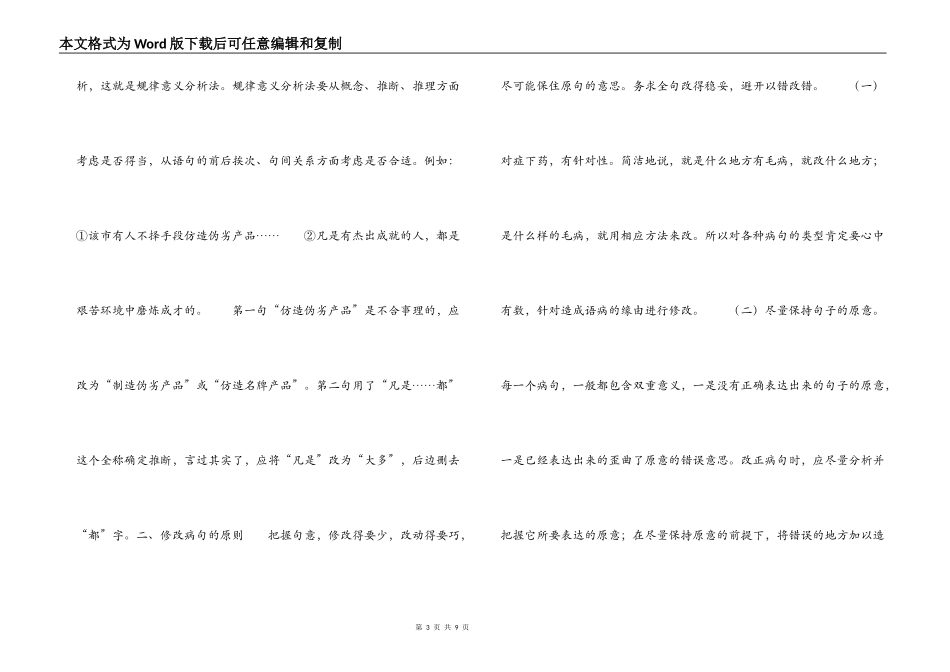 本文格式为Word版下载后可任意编辑和复制

析，这就是规律意义分析法。规律意义分析法要从概念、推断、推理方面考虑是否得当，从语句的前后挨次、句间关系方面考虑是否合适。例如：①该市有人不择手段仿造伪劣产品……　②凡是有杰出成就的人，都是艰苦环境中磨炼成才的。　第一句“仿造伪劣产品”是不合事理的，应改为“制造伪劣产品”或“仿造名牌产品”。第二句用了“凡是……都”这个全称确定推断，言过其实了，应将“凡是”改为“大多”，后边删去“都”字。二、修改病句的原则　把握句意，修改得要少，改动得要巧，

尽可能保住原句的意思。务求全句改得稳妥，避开以错改错。　（一）对症下药，有针对性。简洁地说，就是什么地方有毛病，就改什么地方；是什么样的毛病，就用相应方法来改。所以对各种病句的类型肯定要心中有数，针对造成语病的缘由进行修改。　（二）尽量保持句子的原意。每一个病句，一般都包含双重意义，一是没有正确表达出来的句子的原意，一是已经表达出来的歪曲了原意的错误意思。改正病句时，应尽量分析并把握它所要表达的原意；在尽量保持原意的前提下，将错误的地方加以适

第 3 页 共 9 页